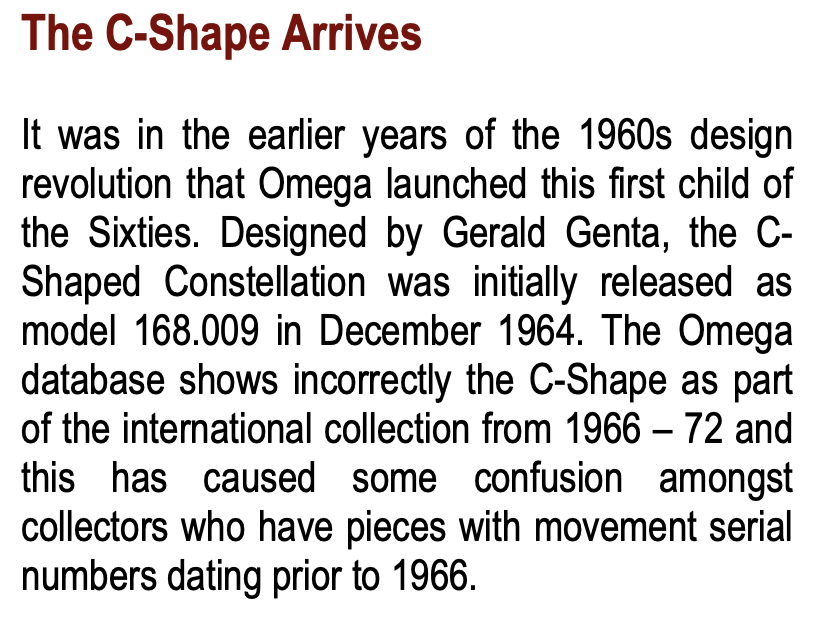 The C-Shape Arrives

It was in the earlier years of the 1960s design revolution that Omega launched this first child of the Sixties. Designed by Gerald Genta, the C-Shaped Constellation was initially released as model 168.009 in December 1964. The Omega database shows incorrectly the C-Shape as part of the international collection from 1966 – 72 and this has caused some confusion amongst collectors who have pieces with movement serial numbers dating prior to 1966.